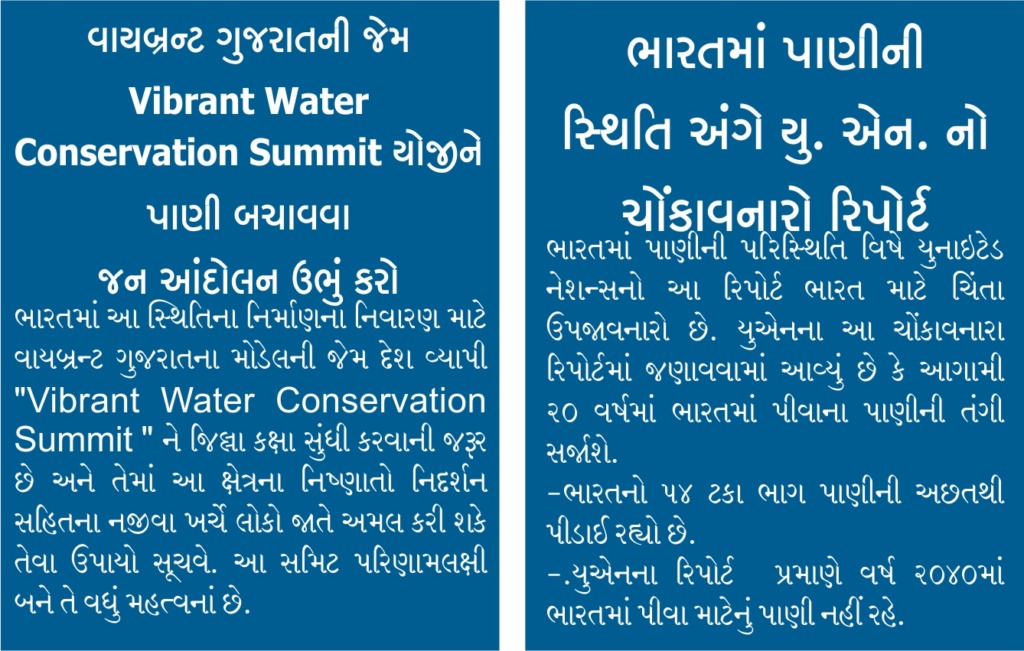 વાયબ્રન્ટ ગુજરાતની જેમ

Vibrant Water Conservation Summit યોજીને પાણી બચાવવા

જન આંદોલન ઉભું કરો

ભારતમાં આ સ્થિતિના નિર્માણના નિવારણ માટે વાયબ્રન્ટ ગુજરાતના મોડેલની જેમ દેશ વ્યાપી "Vibrant Water Conservation Summit " ને જિલ્લા કક્ષા સુધી કરવાની જરૂર છે અને તેમાં આ ક્ષેત્રના નિષ્ણાતો નિદર્શન સહિતના નજીવા ખર્ચે લોકો જાતે અમલ કરી શકે તેવા ઉપાયો સૂચવે. આ સમિટ પરિણામલક્ષી બને તે વધું મહત્વનાં છે.

ભારતમાં પાણીની સ્થિતિ અંગે યુ. એન. નો ચોંકાવનારો રિપોર્ટ

ભારતમાં પાણીની પરિસ્થિતિ વિષે યુનાઇટેડ નેશન્સનો આ રિપોર્ટ ભારત માટે ચિંતા ઉપજાવનારો છે. યુએનના આ ચોંકાવનારા રિપોર્ટમાં જણાવવામાં આવ્યું છે કે આગામી ૨૦ વર્ષમાં ભારતમાં પીવાના પાણીની તંગી સર્જાશે.

-ભારતનો ૫૪ ટકા ભાગ પાણીની અછતથી પીડાઈ રહ્યો છે.

-.યુએનના રિપોર્ટ પ્રમાણે વર્ષ ૨૦૪૦માં ભારતમાં પીવા માટેનું પાણી નહીં રહે.